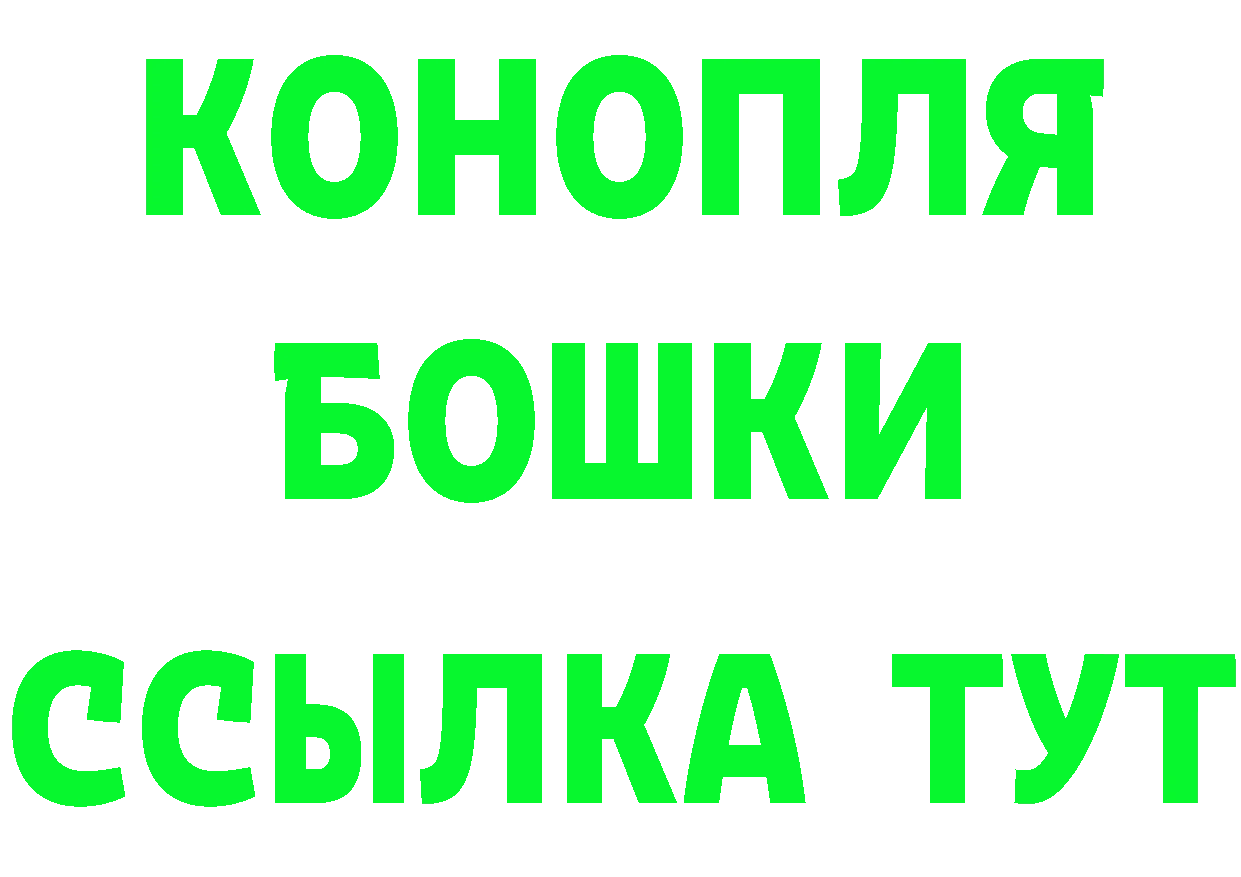 КОНОПЛЯ
БОШКИ
ССЫЛКА ТУТ